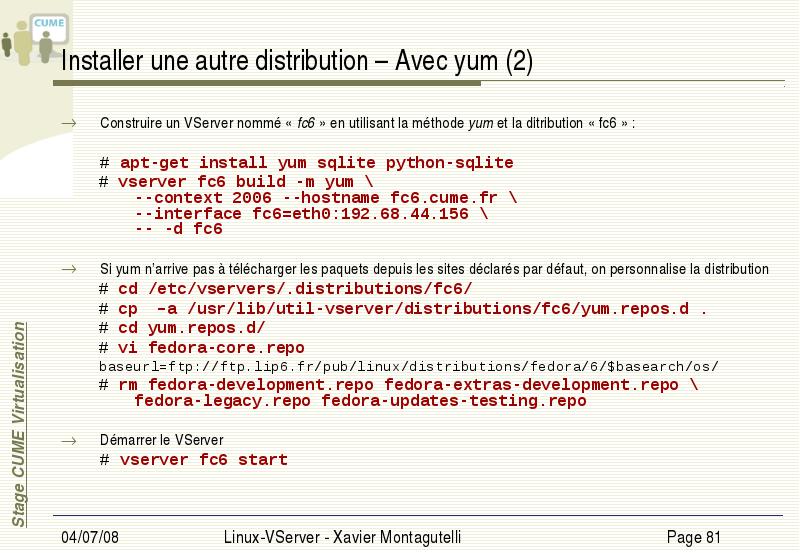 CUME

Installer une autre distribution – Avec yum (2)

→ Construire un VServer nommé « fc6 » en utilisant la méthode yum et la ditribution « fc6 » :

# apt-get install yum sqlite python-sqlite
# vserver fc6 build -m yum \
 --context 2006 --hostname fc6.cume.fr \
 --interface fc6=eth0:192.68.44.156 \
 -- -d fc6

→ Si yum n'arrive pas à télécharger les paquets depuis les sites déclarés par défaut, on personnalise la distribution
# cd /etc/vservers/.distributions/fc6/
# cp -a /usr/lib/util-vserver/distributions/fc6/yum.repos.d .
# cd yum.repos.d/
# vi fedora-core.repo
baseurl=ftp://ftp.lip6.fr/pub/linux/distributions/fedora/6/$basearch/os/
# rm fedora-development.repo fedora-extras-development.repo \
 fedora-legacy.repo fedora-updates-testing.repo

→ Démarrer le VServer
# vserver fc6 start

Stage CUME Virtualisation

04/07/08 Linux-VServer - Xavier Montagutelli Page 81